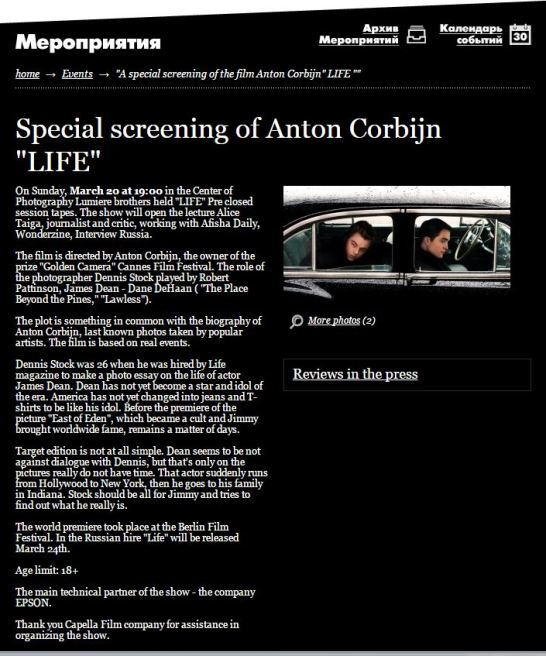 Мероприятия

Архив Мероприятий

Календарь событий 30

home → Events → "A special screening of the film Anton Corbijn" LIFE ""

Special screening of Anton Corbijn "LIFE"

On Sunday, March 20 at 19:00 in the Center of Photography Lumiere brothers held "LIFE" Pre closed session tapes. The show will open the lecture Alice Taiga, journalist and critic, working with Afisha Daily, Wonderzine, Interview Russia.

The film is directed by Anton Corbijn, the owner of the prize "Golden Camera" Cannes Film Festival. The role of the photographer Dennis Stock played by Robert Pattinson, James Dean - Dane DeHaan ( "The Place Beyond the Pines," "Lawless").

The plot is something in common with the biography of Anton Corbijn, last known photos taken by popular artists. The film is based on real events.

Dennis Stock was 26 when he was hired by Life magazine to make a photo essay on the life of actor James Dean. Dean has not yet become a star and idol of the era. America has not yet changed into jeans and T-shirts to be like his idol. Before the premiere of the picture "East of Eden", which became a cult and Jimmy brought worldwide fame, remains a matter of days.

Target edition is not at all simple. Dean seems to be not against dialogue with Dennis, but that's only on the pictures really do not have time. That actor suddenly runs from Hollywood to New York, then he goes to his family in Indiana. Stock should be all for Jimmy and tries to find out what he really is.

The world premiere took place at the Berlin Film Festival. In the Russian hire "Life" will be released March 24th.

Age limit: 18+

The main technical partner of the show - the company EPSON.

Thank you Capella Film company for assistance in organizing the show.

More photos (2)

Reviews in the press